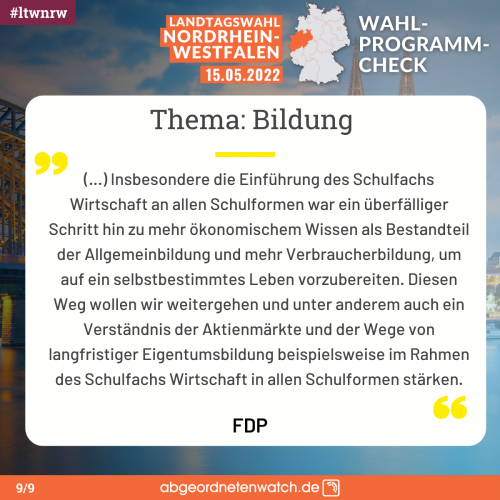 #ltwnrw

LANDTAGSWAHL
NORDRHEIN-
WESTFALEN
15.05.2022

WAHL-
PROGRAMM-
CHECK

Thema: Bildung

(...) Insbesondere die Einführung des Schulfachs Wirtschaft an allen Schulformen war ein überfälliger Schritt hin zu mehr ökonomischem Wissen als Bestandteil der Allgemeinbildung und mehr Verbraucherbildung, um auf ein selbstbestimmtes Leben vorzubereiten. Diesen Weg wollen wir weitergehen und unter anderem auch ein Verständnis der Aktienmärkte und der Wege von langfristiger Eigentumsbildung beispielsweise im Rahmen des Schulfachs Wirtschaft in allen Schulformen stärken.

FDP

9/9

abgeordnetenwatch.de